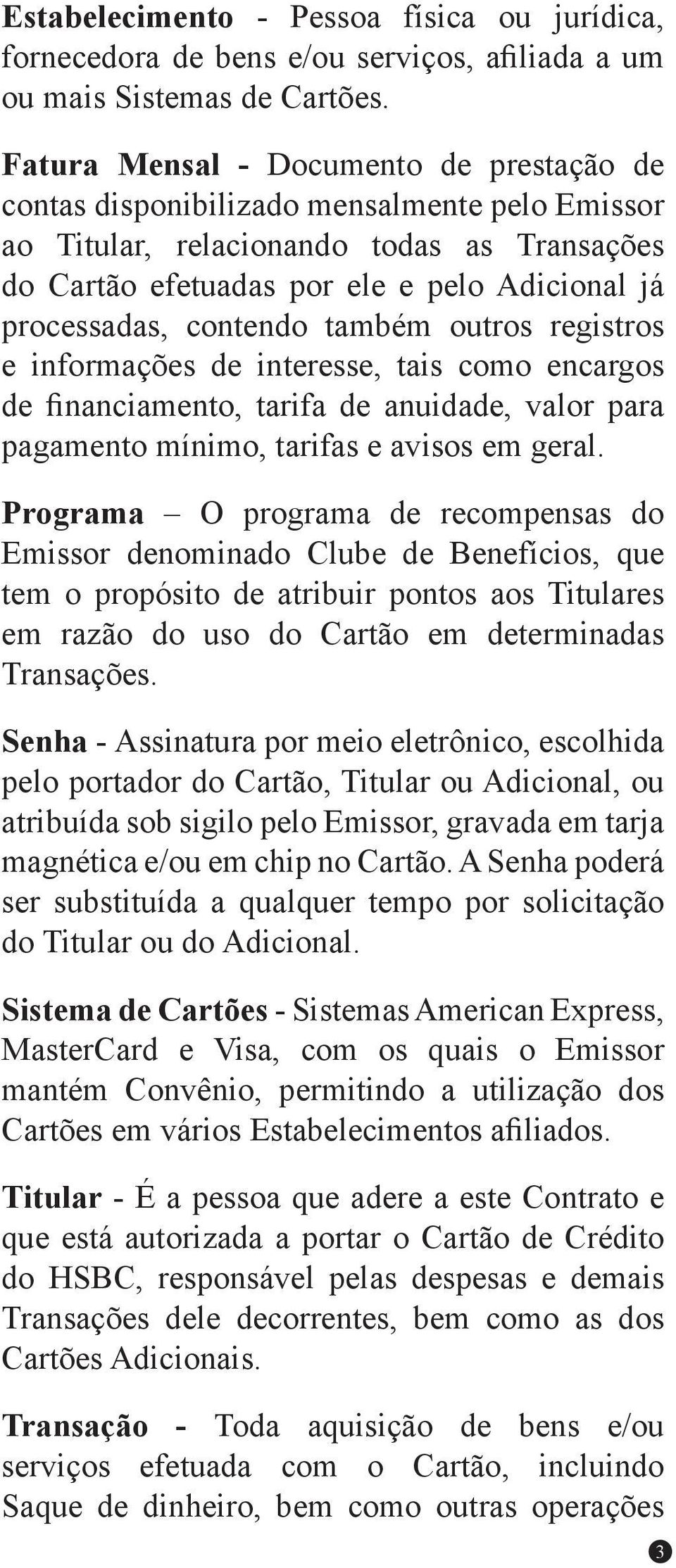 Estabelecimento - Pessoa física ou jurídica, fornecedora de bens e/ou serviços, afiliada a um ou mais Sistemas de Cartões.

Fatura Mensal - Documento de prestação de contas disponibilizado mensalmente pelo Emissor ao Titular, relacionando todas as Transações do Cartão efetuadas por ele e pelo Adicional já processadas, contendo também outros registros e informações de interesse, tais como encargos de financiamento, tarifa de anuidade, valor para pagamento mínimo, tarifas e avisos em geral.

Programa – O programa de recompensas do Emissor denominado Clube de Benefícios, que tem o propósito de atribuir pontos aos Titulares em razão do uso do Cartão em determinadas Transações.

Senha - Assinatura por meio eletrônico, escolhida pelo portador do Cartão, Titular ou Adicional, ou atribuída sob sigilo pelo Emissor, gravada em tarja magnética e/ou em chip no Cartão. A Senha poderá ser substituída a qualquer tempo por solicitação do Titular ou do Adicional.

Sistema de Cartões - Sistemas American Express, MasterCard e Visa, com os quais o Emissor mantém Convênio, permitindo a utilização dos Cartões em vários Estabelecimentos afiliados.

Titular - É a pessoa que adere a este Contrato e que está autorizada a portar o Cartão de Crédito do HSBC, responsável pelas despesas e demais Transações dele decorrentes, bem como as dos Cartões Adicionais.

Transação - Toda aquisição de bens e/ou serviços efetuada com o Cartão, incluindo Saque de dinheiro, bem como outras operações

3